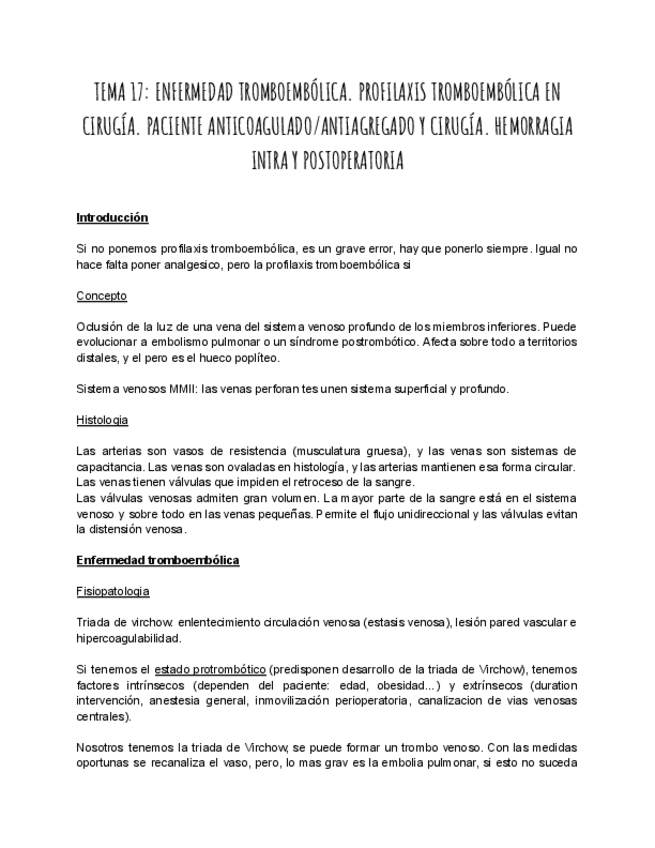 TEMA 17: ENFERMEDAD TROMBOEMBÓLICA. PROFILAXIS TROMBOEMBÓLICA EN CIRUGÍA. PACIENTE ANTICOAGULADO/ANTIAGREGADO Y CIRUGÍA. HEMORRAGIA INTRA Y POSTOPERATORIA

Introducción

Si no ponemos profilaxis tromboembólica, es un grave error, hay que ponerlo siempre. Igual no hace falta poner analgesico, pero la profilaxis tromboembólica si

Concepto

Oclusión de la luz de una vena del sistema venoso profundo de los miembros inferiores. Puede evolucionar a embolismo pulmonar o un síndrome postrombótico. Afecta sobre todo a territorios distales, y el pero es el hueco poplíteo.

Sistema venosos MMII: las venas perforan tes unen sistema superficial y profundo.

Histologia

Las arterias son vasos de resistencia (musculatura gruesa), y las venas son sistemas de capacitancia. Las venas son ovaladas en histología, y las arterias mantienen esa forma circular. Las venas tienen válvulas que impiden el retroceso de la sangre.
Las válvulas venosas admiten gran volumen. La mayor parte de la sangre está en el sistema venoso y sobre todo en las venas pequeñas. Permite el flujo unidireccional y las válvulas evitan la distensión venosa.

Enfermedad tromboembólica

Fisiopatologia

Triada de virchow: enlentecimiento circulación venosa (estasis venosa), lesión pared vascular e hipercoagulabilidad.

Si tenemos el estado protrombótico (predisponen desarrollo de la triada de Virchow), tenemos factores intrínsecos (dependen del paciente: edad, obesidad...) y extrínsecos (duration intervención, anestesia general, inmovilización perioperatoria, canalizacion de vias venosas centrales).

Nosotros tenemos la triada de Virchow, se puede formar un trombo venoso. Con las medidas oportunas se recanaliza el vaso, pero, lo mas grav es la embolia pulmonar, si esto no suceda